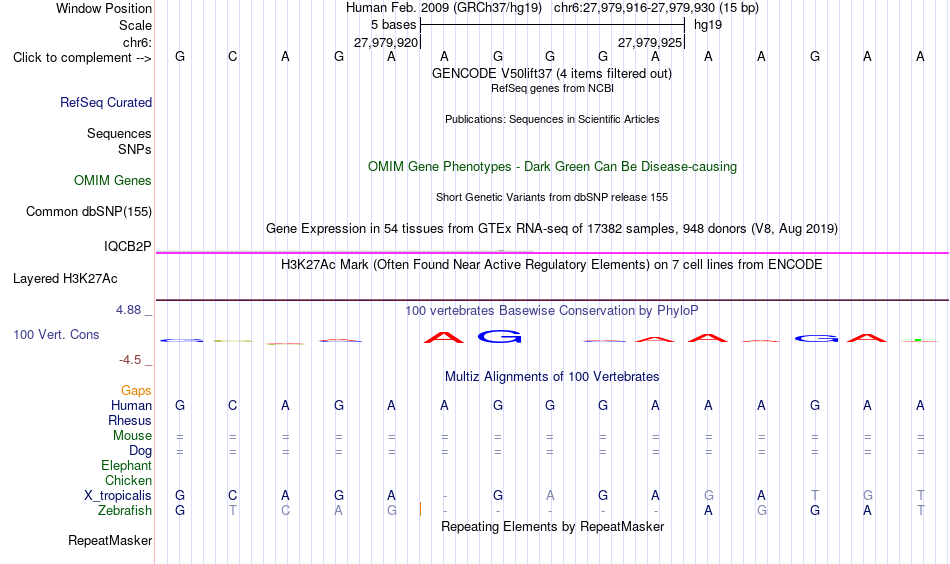 Window Position Human Feb. 2009 (GRCh37/hg19) chr6:27,979,916-27,979,930 (15 bp)
Scale 5 bases hg19
chr6: 27,979,920 27,979,925
Click to complement --> G C A G A A G G G A A A G A A
GENCODE V50lift37 (4 items filtered out)
RefSeq genes from NCBI
RefSeq Curated
Publications: Sequences in Scientific Articles
Sequences
SNPs
OMIM Gene Phenotypes - Dark Green Can Be Disease-causing
OMIM Genes
Short Genetic Variants from dbSNP release 155
Common dbSNP(155)
Gene Expression in 54 tissues from GTEx RNA-seq of 17382 samples, 948 donors (V8, Aug 2019)
IQCB2P
H3K27Ac Mark (Often Found Near Active Regulatory Elements) on 7 cell lines from ENCODE
Layered H3K27Ac
4.88 _
100 vertebrates Basewise Conservation by PhyloP
100 Vert. Cons
-4.5 _
Multiz Alignments of 100 Vertebrates
Gaps
Human G C A G A A G G G A A A G A A
Rhesus
Mouse = = = = = = = = = = = = = = =
Dog = = = = = = = = = = = = = = =
Elephant
Chicken
X_tropicalis G C A G A - G A G A G A T G T
Zebrafish G T C A G - - - - - A G G A T
Repeating Elements by RepeatMasker
RepeatMasker